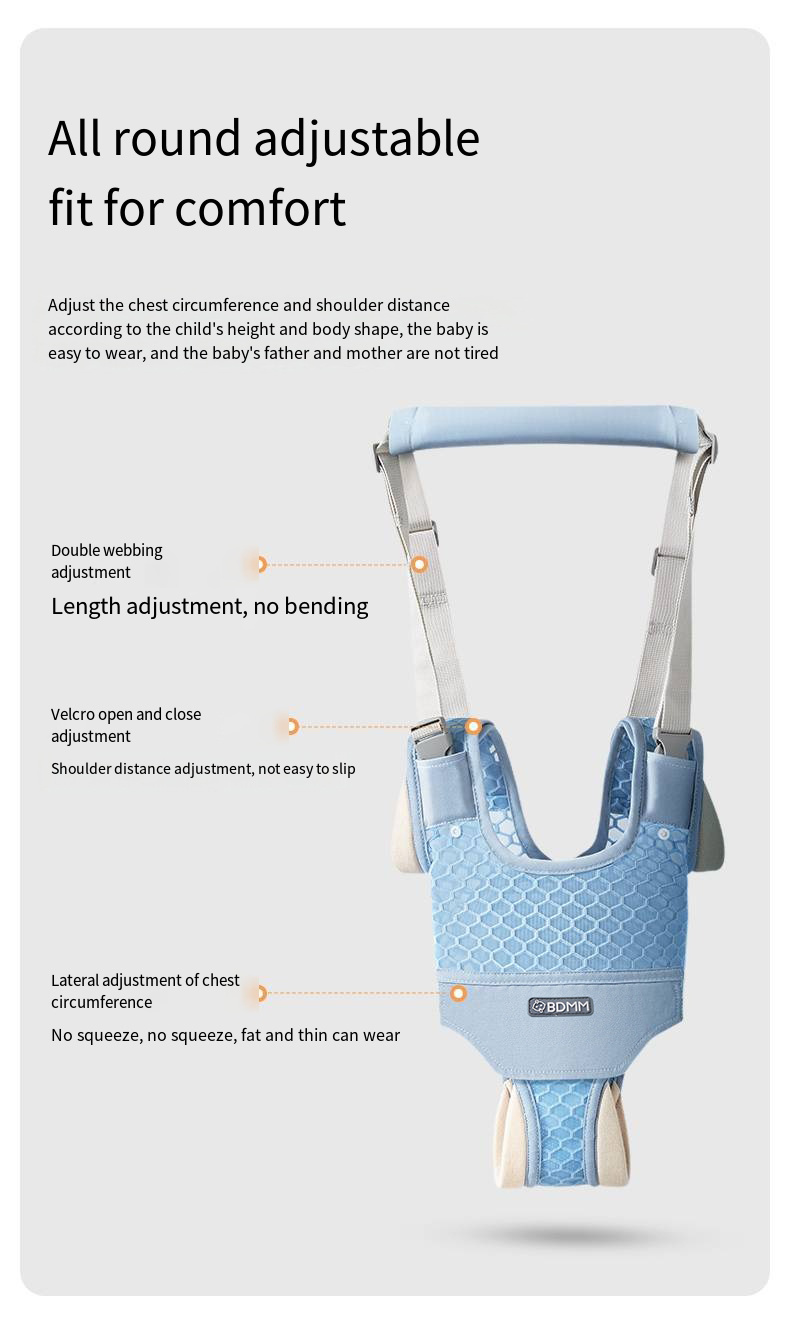 All round adjustable fit for comfort

Adjust the chest circumference and shoulder distance according to the child's height and body shape, the baby is easy to wear, and the baby's father and mother are not tired

Double webbing adjustment

Length adjustment, no bending

Velcro open and close adjustment

Shoulder distance adjustment, not easy to slip

Lateral adjustment of chest circumference

No squeeze, no squeeze, fat and thin can wear

BDMM